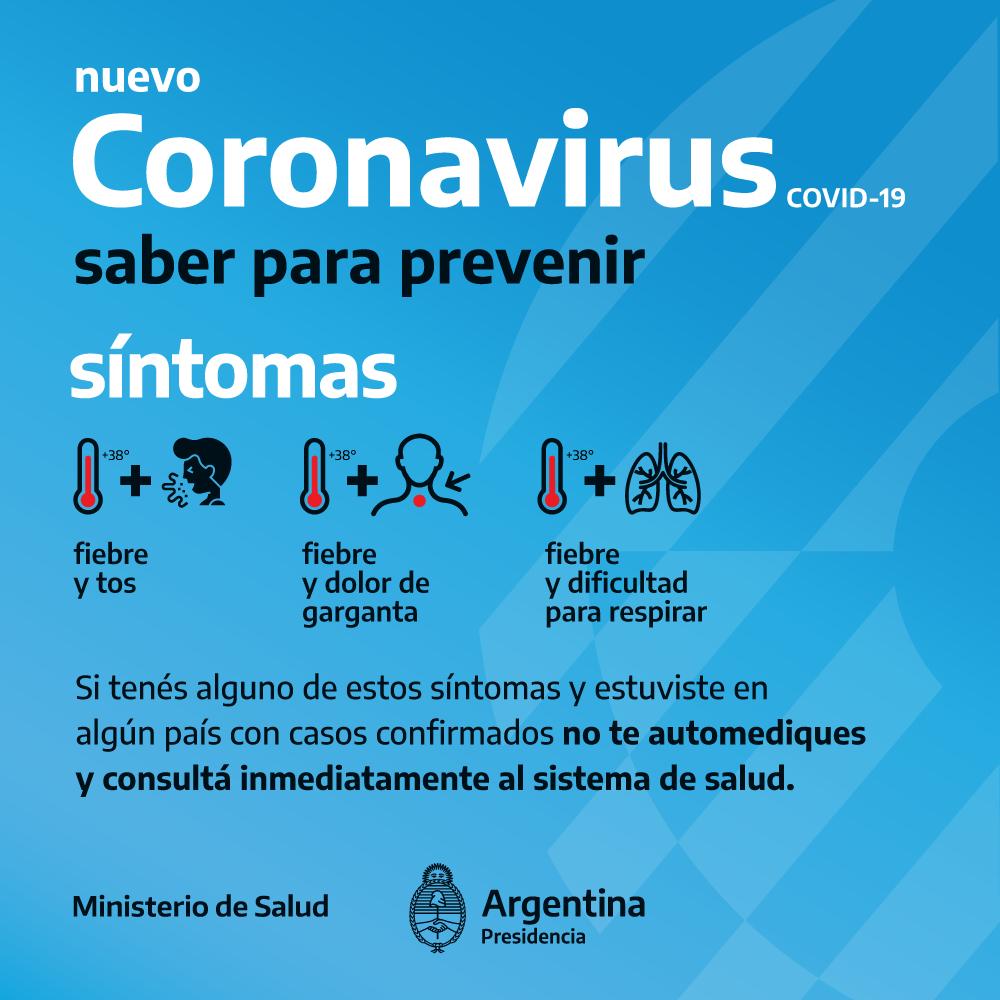 nuevo

Coronavirus COVID-19

saber para prevenir

síntomas

+38° +

fiebre
y tos

+38° +

fiebre
y dolor de
garganta

+38° +

fiebre
y dificultad
para respirar

Si tenés alguno de estos síntomas y estuviste en algún país con casos confirmados no te automediques y consultá inmediatamente al sistema de salud.

Ministerio de Salud

Argentina
Presidencia